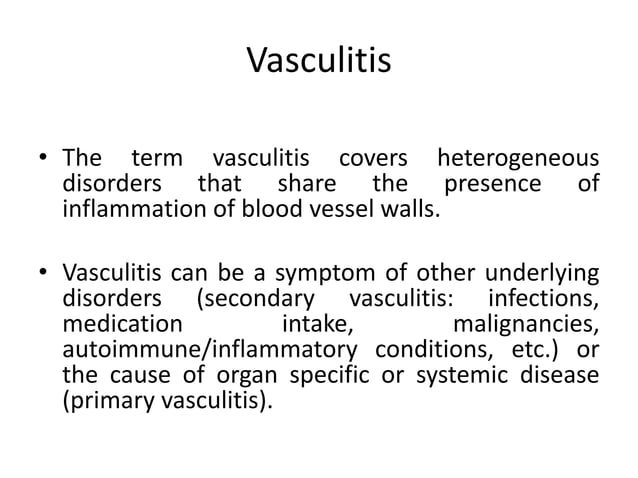 Vasculitis

• The term vasculitis covers heterogeneous disorders that share the presence of inflammation of blood vessel walls.

• Vasculitis can be a symptom of other underlying disorders (secondary vasculitis: infections, medication intake, malignancies, autoimmune/inflammatory conditions, etc.) or the cause of organ specific or systemic disease (primary vasculitis).